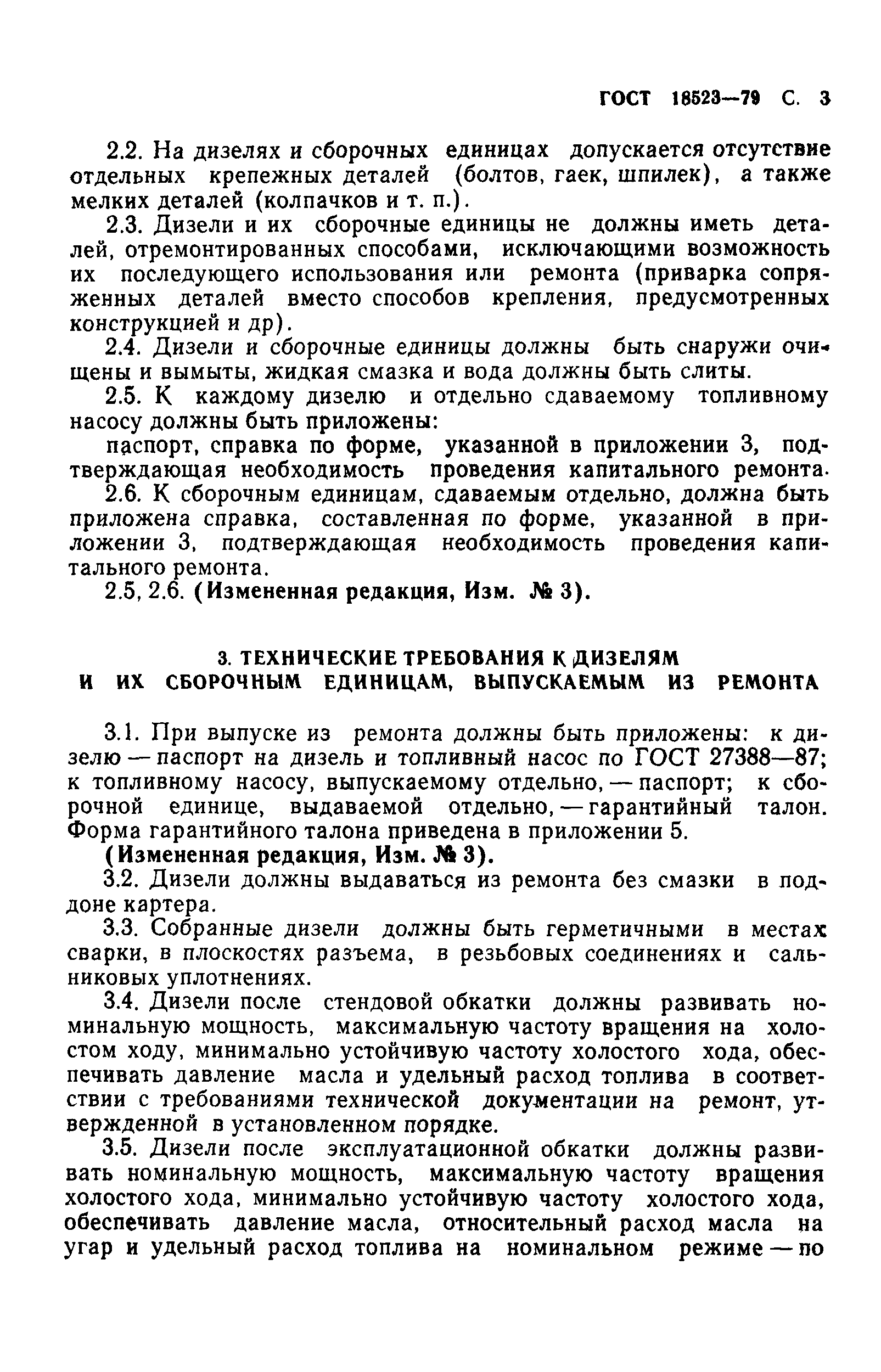 ГОСТ 18523—79 С. 3

2.2. На дизелях и сборочных единицах допускается отсутствие отдельных крепежных деталей (болтов, гаек, шпилек), а также мелких деталей (колпачков и т. п.).

2.3. Дизели и их сборочные единицы не должны иметь деталей, отремонтированных способами, исключающими возможность их последующего использования или ремонта (приварка сопряженных деталей вместо способов крепления, предусмотренных конструкцией и др).

2.4. Дизели и сборочные единицы должны быть снаружи очищены и вымыты, жидкая смазка и вода должны быть слиты.

2.5. К каждому дизелю и отдельно сдаваемому топливному насосу должны быть приложены:

паспорт, справка по форме, указанной в приложении 3, подтверждающая необходимость проведения капитального ремонта.

2.6. К сборочным единицам, сдаваемым отдельно, должна быть приложена справка, составленная по форме, указанной в приложении 3, подтверждающая необходимость проведения капитального ремонта.

2.5, 2.6. (Измененная редакция, Изм. № 3).

3. ТЕХНИЧЕСКИЕ ТРЕБОВАНИЯ К ДИЗЕЛЯМ И ИХ СБОРОЧНЫМ ЕДИНИЦАМ, ВЫПУСКАЕМЫМ ИЗ РЕМОНТА

3.1. При выпуске из ремонта должны быть приложены: к дизелю — паспорт на дизель и топливный насос по ГОСТ 27388—87; к топливному насосу, выпускаемому отдельно, — паспорт; к сборочной единице, выдаваемой отдельно, — гарантийный талон. Форма гарантийного талона приведена в приложении 5.

(Измененная редакция, Изм. № 3).

3.2. Дизели должны выдаваться из ремонта без смазки в поддоне картера.

3.3. Собранные дизели должны быть герметичными в местах сварки, в плоскостях разъема, в резьбовых соединениях и сальниковых уплотнениях.

3.4. Дизели после стендовой обкатки должны развивать номинальную мощность, максимальную частоту вращения на холостом ходу, минимально устойчивую частоту холостого хода, обеспечивать давление масла и удельный расход топлива в соответствии с требованиями технической документации на ремонт, утвержденной в установленном порядке.

3.5. Дизели после эксплуатационной обкатки должны развивать номинальную мощность, максимальную частоту вращения холостого хода, минимально устойчивую частоту холостого хода, обеспечивать давление масла, относительный расход масла на угар и удельный расход топлива на номинальном режиме — по